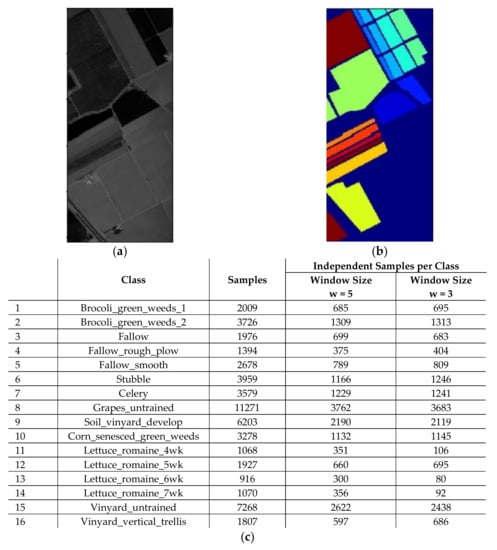 (a)

(b)

| | Class | Samples | Independent Samples per Class Window Size w = 5 | Independent Samples per Class Window Size w = 3 |
|---|---|---|---|---|
| 1 | Brocoli_green_weeds_1 | 2009 | 685 | 695 |
| 2 | Brocoli_green_weeds_2 | 3726 | 1309 | 1313 |
| 3 | Fallow | 1976 | 699 | 683 |
| 4 | Fallow_rough_plow | 1394 | 375 | 404 |
| 5 | Fallow_smooth | 2678 | 789 | 809 |
| 6 | Stubble | 3959 | 1166 | 1246 |
| 7 | Celery | 3579 | 1229 | 1241 |
| 8 | Grapes_untrained | 11271 | 3762 | 3683 |
| 9 | Soil_vinyard_develop | 6203 | 2190 | 2119 |
| 10 | Corn_senesced_green_weeds | 3278 | 1132 | 1145 |
| 11 | Lettuce_romaine_4wk | 1068 | 351 | 106 |
| 12 | Lettuce_romaine_5wk | 1927 | 660 | 695 |
| 13 | Lettuce_romaine_6wk | 916 | 300 | 80 |
| 14 | Lettuce_romaine_7wk | 1070 | 356 | 92 |
| 15 | Vinyard_untrained | 7268 | 2622 | 2438 |
| 16 | Vinyard_vertical_trellis | 1807 | 597 | 686 |

(c)